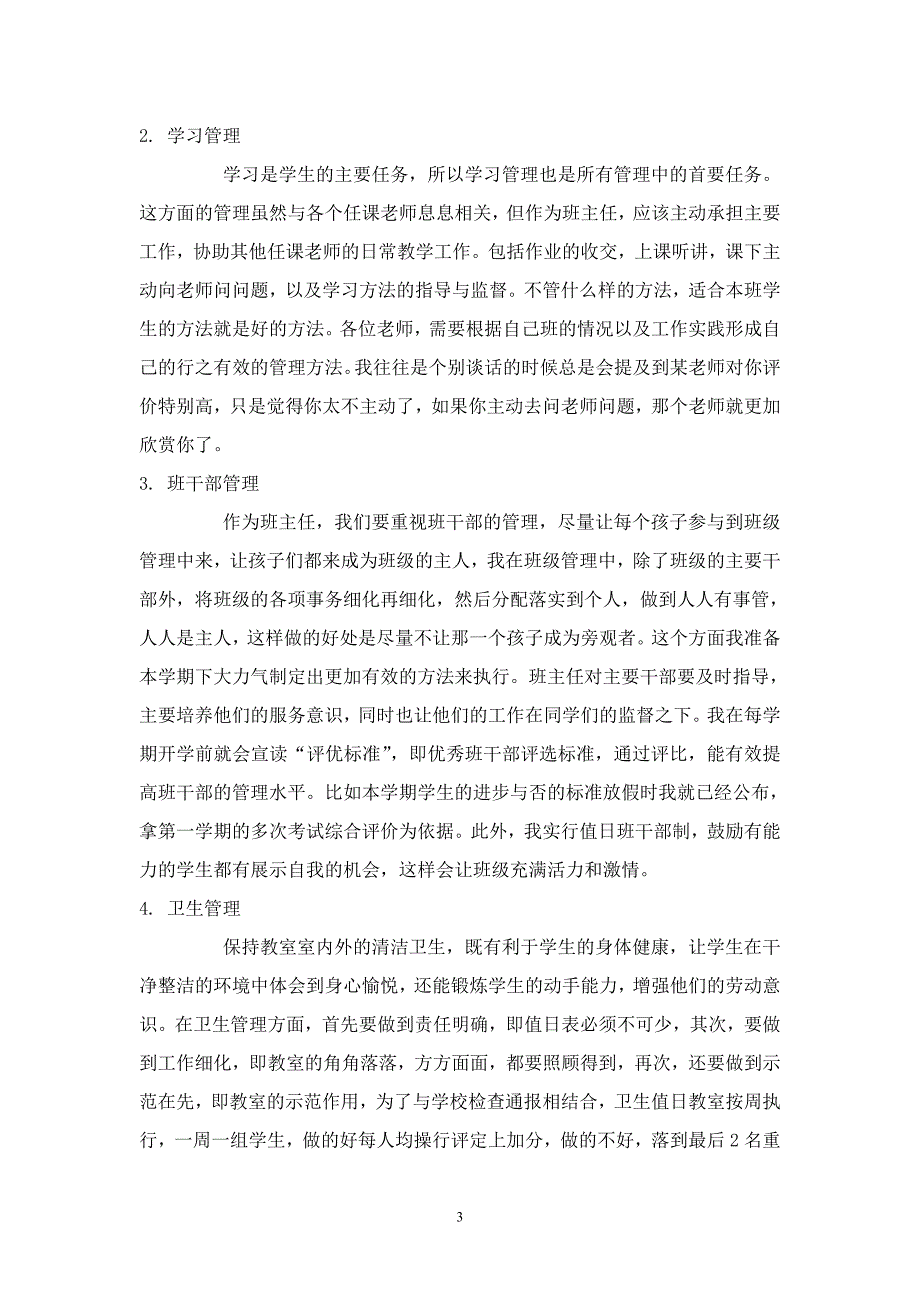 2. 学习管理

学习是学生的主要任务，所以学习管理也是所有管理中的首要任务。这方面的管理虽然与各个任课老师息息相关，但作为班主任，应该主动承担主要工作，协助其他任课老师的日常教学工作。包括作业的收交，上课听讲，课下主动向老师问问题，以及学习方法的指导与监督。不管什么样的方法，适合本班学生的方法就是好的方法。各位老师，需要根据自己班的情况以及工作实践形成自己的行之有效的管理方法。我往往是个别谈话的时候总是会提及到某老师对你评价特别高，只是觉得你太不主动了，如果你主动去问老师问题，那个老师就更加欣赏你了。

3. 班干部管理

作为班主任，我们要重视班干部的管理，尽量让每个孩子参与到班级管理中来，让孩子们都来成为班级的主人，我在班级管理中，除了班级的主要干部外，将班级的各项事务细化再细化，然后分配落实到个人，做到人人有事管，人人是主人，这样做的好处是尽量不让那一个孩子成为旁观者。这个方面我准备本学期下大力气制定出更加有效的方法来执行。班主任对主要干部要及时指导，主要培养他们的服务意识，同时也让他们的工作在同学们的监督之下。我在每学期开学前就会宣读“评优标准”，即优秀班干部评选标准，通过评比，能有效提高班干部的管理水平。比如本学期学生的进步与否的标准放假时我就已经公布，拿第一学期的多次考试综合评价为依据。此外，我实行值日班干部制，鼓励有能力的学生都有展示自我的机会，这样会让班级充满活力和激情。

4. 卫生管理

保持教室室内外的清洁卫生，既有利于学生的身体健康，让学生在干净整洁的环境中体会到身心愉悦，还能锻炼学生的动手能力，增强他们的劳动意识。在卫生管理方面，首先要做到责任明确，即值日表必须不可少，其次，要做到工作细化，即教室的角角落落，方方面面，都要照顾得到，再次，还要做到示范在先，即教室的示范作用，为了与学校检查通报相结合，卫生值日教室按周执行，一周一组学生，做的好每人均操行评定上加分，做的不好，落到最后 2 名重

3